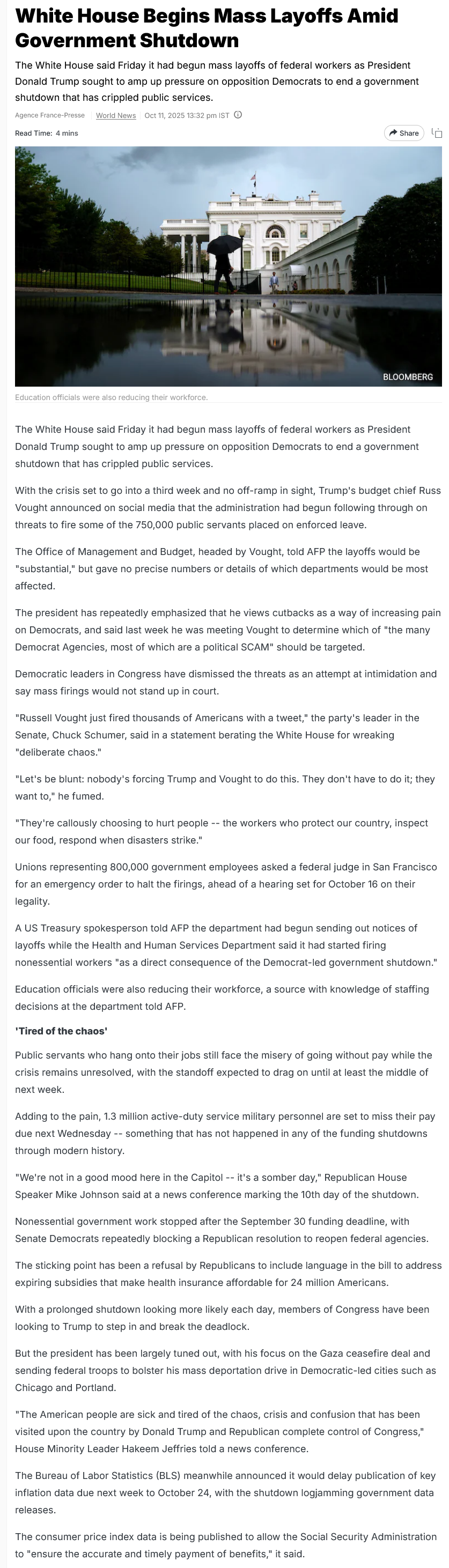 White House Begins Mass Layoffs Amid Government Shutdown

The White House said Friday it had begun mass layoffs of federal workers as President Donald Trump sought to amp up pressure on opposition Democrats to end a government shutdown that has crippled public services.

Agence France-Presse | World News | Oct 11, 2025 13:32 pm IST

Read Time: 4 mins

Share

BLOOMBERG

Education officials were also reducing their workforce.

The White House said Friday it had begun mass layoffs of federal workers as President Donald Trump sought to amp up pressure on opposition Democrats to end a government shutdown that has crippled public services.

With the crisis set to go into a third week and no off-ramp in sight, Trump's budget chief Russ Vought announced on social media that the administration had begun following through on threats to fire some of the 750,000 public servants placed on enforced leave.

The Office of Management and Budget, headed by Vought, told AFP the layoffs would be "substantial," but gave no precise numbers or details of which departments would be most affected.

The president has repeatedly emphasized that he views cutbacks as a way of increasing pain on Democrats, and said last week he was meeting Vought to determine which of "the many Democrat Agencies, most of which are a political SCAM" should be targeted.

Democratic leaders in Congress have dismissed the threats as an attempt at intimidation and say mass firings would not stand up in court.

"Russell Vought just fired thousands of Americans with a tweet," the party's leader in the Senate, Chuck Schumer, said in a statement berating the White House for wreaking "deliberate chaos."

"Let's be blunt: nobody's forcing Trump and Vought to do this. They don't have to do it; they want to," he fumed.

"They're callously choosing to hurt people -- the workers who protect our country, inspect our food, respond when disasters strike."

Unions representing 800,000 government employees asked a federal judge in San Francisco for an emergency order to halt the firings, ahead of a hearing set for October 16 on their legality.

A US Treasury spokesperson told AFP the department had begun sending out notices of layoffs while the Health and Human Services Department said it had started firing nonessential workers "as a direct consequence of the Democrat-led government shutdown."

Education officials were also reducing their workforce, a source with knowledge of staffing decisions at the department told AFP.

'Tired of the chaos'

Public servants who hang onto their jobs still face the misery of going without pay while the crisis remains unresolved, with the standoff expected to drag on until at least the middle of next week.

Adding to the pain, 1.3 million active-duty service military personnel are set to miss their pay due next Wednesday -- something that has not happened in any of the funding shutdowns through modern history.

"We're not in a good mood here in the Capitol -- it's a somber day," Republican House Speaker Mike Johnson said at a news conference marking the 10th day of the shutdown.

Nonessential government work stopped after the September 30 funding deadline, with Senate Democrats repeatedly blocking a Republican resolution to reopen federal agencies.

The sticking point has been a refusal by Republicans to include language in the bill to address expiring subsidies that make health insurance affordable for 24 million Americans.

With a prolonged shutdown looking more likely each day, members of Congress have been looking to Trump to step in and break the deadlock.

But the president has been largely tuned out, with his focus on the Gaza ceasefire deal and sending federal troops to bolster his mass deportation drive in Democratic-led cities such as Chicago and Portland.

"The American people are sick and tired of the chaos, crisis and confusion that has been visited upon the country by Donald Trump and Republican complete control of Congress," House Minority Leader Hakeem Jeffries told a news conference.

The Bureau of Labor Statistics (BLS) meanwhile announced it would delay publication of key inflation data due next week to October 24, with the shutdown logjamming government data releases.

The consumer price index data is being published to allow the Social Security Administration to "ensure the accurate and timely payment of benefits," it said.